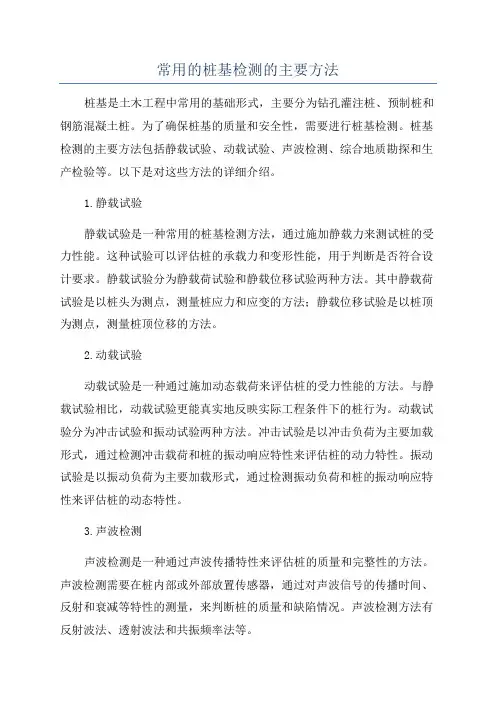 常用的桩基检测的主要方法

桩基是土木工程中常用的基础形式，主要分为钻孔灌注桩、预制桩和钢筋混凝土桩。为了确保桩基的质量和安全性，需要进行桩基检测。桩基检测的主要方法包括静载试验、动载试验、声波检测、综合地质勘探和生产检验等。以下是对这些方法的详细介绍。

1.静载试验

静载试验是一种常用的桩基检测方法，通过施加静载力来测试桩的受力性能。这种试验可以评估桩的承载力和变形性能，用于判断是否符合设计要求。静载试验分为静载荷试验和静载位移试验两种方法。其中静载荷试验是以桩头为测点，测量桩应力和应变的方法；静载位移试验是以桩顶为测点，测量桩顶位移的方法。

2.动载试验

动载试验是一种通过施加动态载荷来评估桩的受力性能的方法。与静载试验相比，动载试验更能真实地反映实际工程条件下的桩行为。动载试验分为冲击试验和振动试验两种方法。冲击试验是以冲击负荷为主要加载形式，通过检测冲击载荷和桩的振动响应特性来评估桩的动力特性。振动试验是以振动负荷为主要加载形式，通过检测振动负荷和桩的振动响应特性来评估桩的动态特性。

3.声波检测

声波检测是一种通过声波传播特性来评估桩的质量和完整性的方法。声波检测需要在桩内部或外部放置传感器，通过对声波信号的传播时间、反射和衰减等特性的测量，来判断桩的质量和缺陷情况。声波检测方法有反射波法、透射波法和共振频率法等。